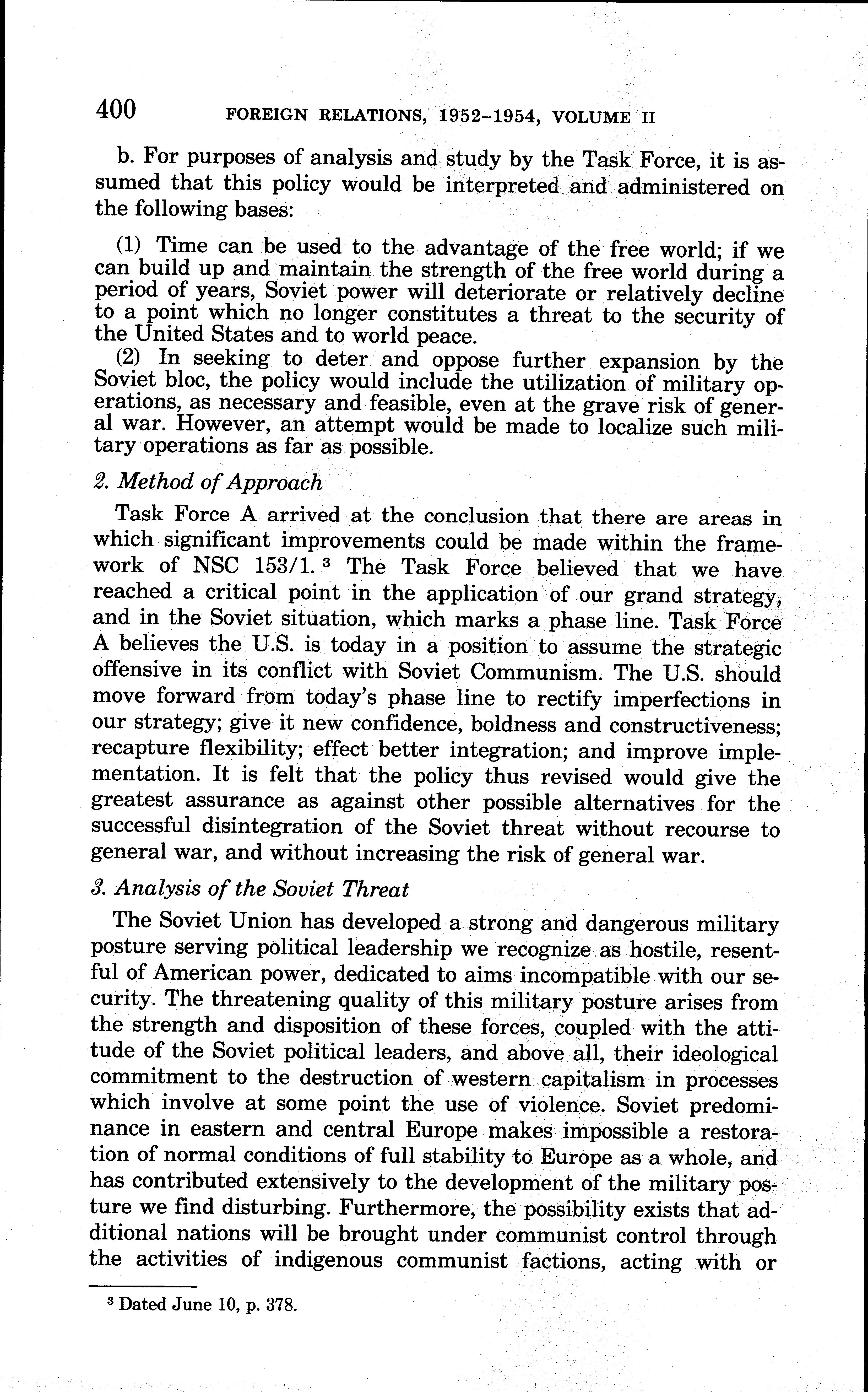 400 FOREIGN RELATIONS, 1952–1954, VOLUME II

b. For purposes of analysis and study by the Task Force, it is assumed that this policy would be interpreted and administered on the following bases:

(1) Time can be used to the advantage of the free world; if we can build up and maintain the strength of the free world during a period of years, Soviet power will deteriorate or relatively decline to a point which no longer constitutes a threat to the security of the United States and to world peace.

(2) In seeking to deter and oppose further expansion by the Soviet bloc, the policy would include the utilization of military operations, as necessary and feasible, even at the grave risk of general war. However, an attempt would be made to localize such military operations as far as possible.

2. Method of Approach

Task Force A arrived at the conclusion that there are areas in which significant improvements could be made within the framework of NSC 153/1. $^3$ The Task Force believed that we have reached a critical point in the application of our grand strategy, and in the Soviet situation, which marks a phase line. Task Force A believes the U.S. is today in a position to assume the strategic offensive in its conflict with Soviet Communism. The U.S. should move forward from today's phase line to rectify imperfections in our strategy; give it new confidence, boldness and constructiveness; recapture flexibility; effect better integration; and improve implementation. It is felt that the policy thus revised would give the greatest assurance as against other possible alternatives for the successful disintegration of the Soviet threat without recourse to general war, and without increasing the risk of general war.

3. Analysis of the Soviet Threat

The Soviet Union has developed a strong and dangerous military posture serving political leadership we recognize as hostile, resentful of American power, dedicated to aims incompatible with our security. The threatening quality of this military posture arises from the strength and disposition of these forces, coupled with the attitude of the Soviet political leaders, and above all, their ideological commitment to the destruction of western capitalism in processes which involve at some point the use of violence. Soviet predominance in eastern and central Europe makes impossible a restoration of normal conditions of full stability to Europe as a whole, and has contributed extensively to the development of the military posture we find disturbing. Furthermore, the possibility exists that additional nations will be brought under communist control through the activities of indigenous communist factions, acting with or

$^3$ Dated June 10, p. 378.